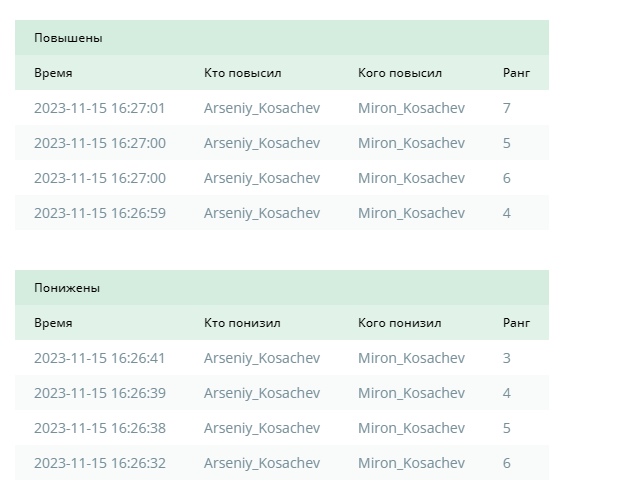 Повышены

| Время | Кто повысил | Кого повысил | Ранг |
|---|---|---|---|
| 2023-11-15 16:27:01 | Arseniy_Kosachev | Miron_Kosachev | 7 |
| 2023-11-15 16:27:00 | Arseniy_Kosachev | Miron_Kosachev | 5 |
| 2023-11-15 16:27:00 | Arseniy_Kosachev | Miron_Kosachev | 6 |
| 2023-11-15 16:26:59 | Arseniy_Kosachev | Miron_Kosachev | 4 |

Понижены

| Время | Кто понизил | Кого понизил | Ранг |
|---|---|---|---|
| 2023-11-15 16:26:41 | Arseniy_Kosachev | Miron_Kosachev | 3 |
| 2023-11-15 16:26:39 | Arseniy_Kosachev | Miron_Kosachev | 4 |
| 2023-11-15 16:26:38 | Arseniy_Kosachev | Miron_Kosachev | 5 |
| 2023-11-15 16:26:32 | Arseniy_Kosachev | Miron_Kosachev | 6 |